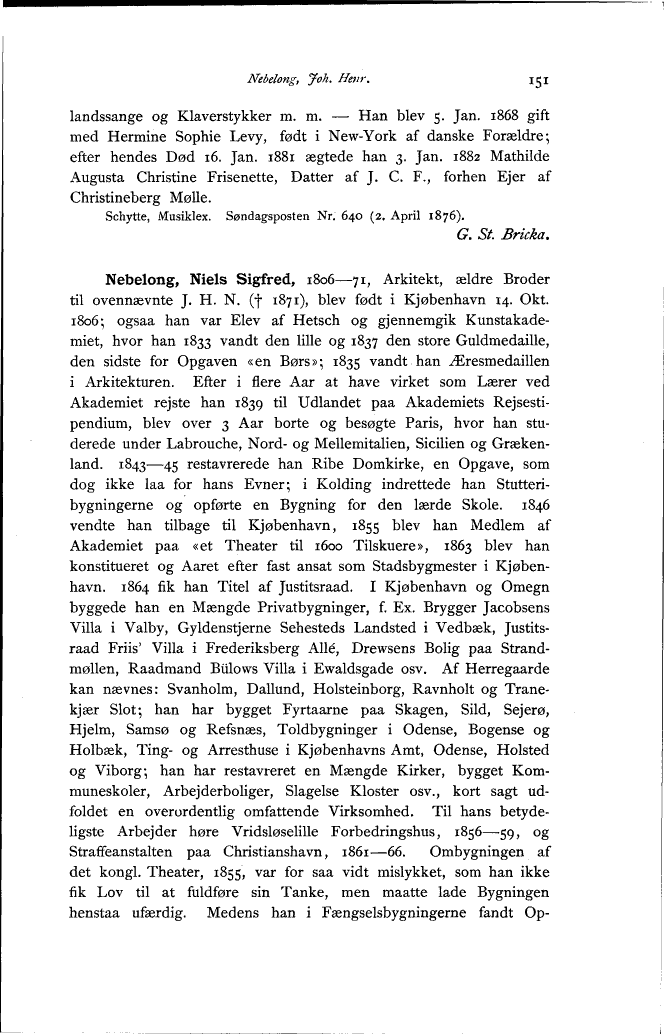 Nebelong, Joh. Henr.

151

landssange og Klaverstykker m. m. — Han blev 5. Jan. 1868 gift med Hermine Sophie Levy, født i New-York af danske Forældre; efter hendes Død 16. Jan. 1881 ægtede han 3. Jan. 1882 Mathilde Augusta Christine Frisenette, Datter af J. C. F., forhen Ejer af Christineberg Mølle.

Schytte, Musiklex. Søndagsposten Nr. 640 (2. April 1876).

G. St. Bricka.

Nebelong, Niels Sigfred, 1806—71, Arkitekt, ældre Broder til ovennævnte J. H. N. († 1871), blev født i Kjøbenhavn 14. Okt. 1806; ogsaa han var Elev af Hetsch og gjennemgik Kunstakademiet, hvor han 1833 vandt den lille og 1837 den store Guldmedaille, den sidste for Opgaven «en Børs»; 1835 vandt han Æresmedaillen i Arkitekturen. Efter i flere Aar at have virket som Lærer ved Akademiet rejste han 1839 til Udlandet paa Akademiets Rejsestipendium, blev over 3 Aar borte og besøgte Paris, hvor han studerede under Labrouche, Nord- og Mellemitalien, Sicilien og Grækenland. 1843—45 restavrerede han Ribe Domkirke, en Opgave, som dog ikke laa for hans Evner; i Kolding indrettede han Stutteribygningerne og opførte en Bygning for den lærde Skole. 1846 vendte han tilbage til Kjøbenhavn, 1855 blev han Medlem af Akademiet paa «et Theater til 1600 Tilskuere», 1863 blev han konstitueret og Aaret efter fast ansat som Stadsbygmester i Kjøbenhavn. 1864 fik han Titel af Justitsraad. I Kjøbenhavn og Omegn byggede han en Mængde Privatbygninger, f. Ex. Brygger Jacobsens Villa i Valby, Gyldenstjerne Sehesteds Landsted i Vedbæk, Justitsraad Friis' Villa i Frederiksberg Allé, Drewsens Bolig paa Strandmøllen, Raadmand Bülows Villa i Ewaldsgade osv. Af Herregaarde kan nævnes: Svanholm, Dallund, Holsteinborg, Ravnholt og Tranekjær Slot; han har bygget Fyrtaarne paa Skagen, Sild, Sejerø, Hjelm, Samsø og Refsnæs, Toldbygninger i Odense, Bogense og Holbæk, Ting- og Arresthuse i Kjøbenhavns Amt, Odense, Holsted og Viborg; han har restavreret en Mængde Kirker, bygget Kommuneskoler, Arbejderboliger, Slagelse Kloster osv., kort sagt udfoldet en overordentlig omfattende Virksomhed. Til hans betydeligste Arbejder høre Vridsløselille Forbedringshus, 1856—59, og Straffeanstalten paa Christianshavn, 1861—66. Ombygningen af det kongl. Theater, 1855, var for saa vidt mislykket, som han ikke fik Lov til at fuldføre sin Tanke, men maatte lade Bygningen henstaa ufærdig. Medens han i Fængselsbygningerne fandt Op-